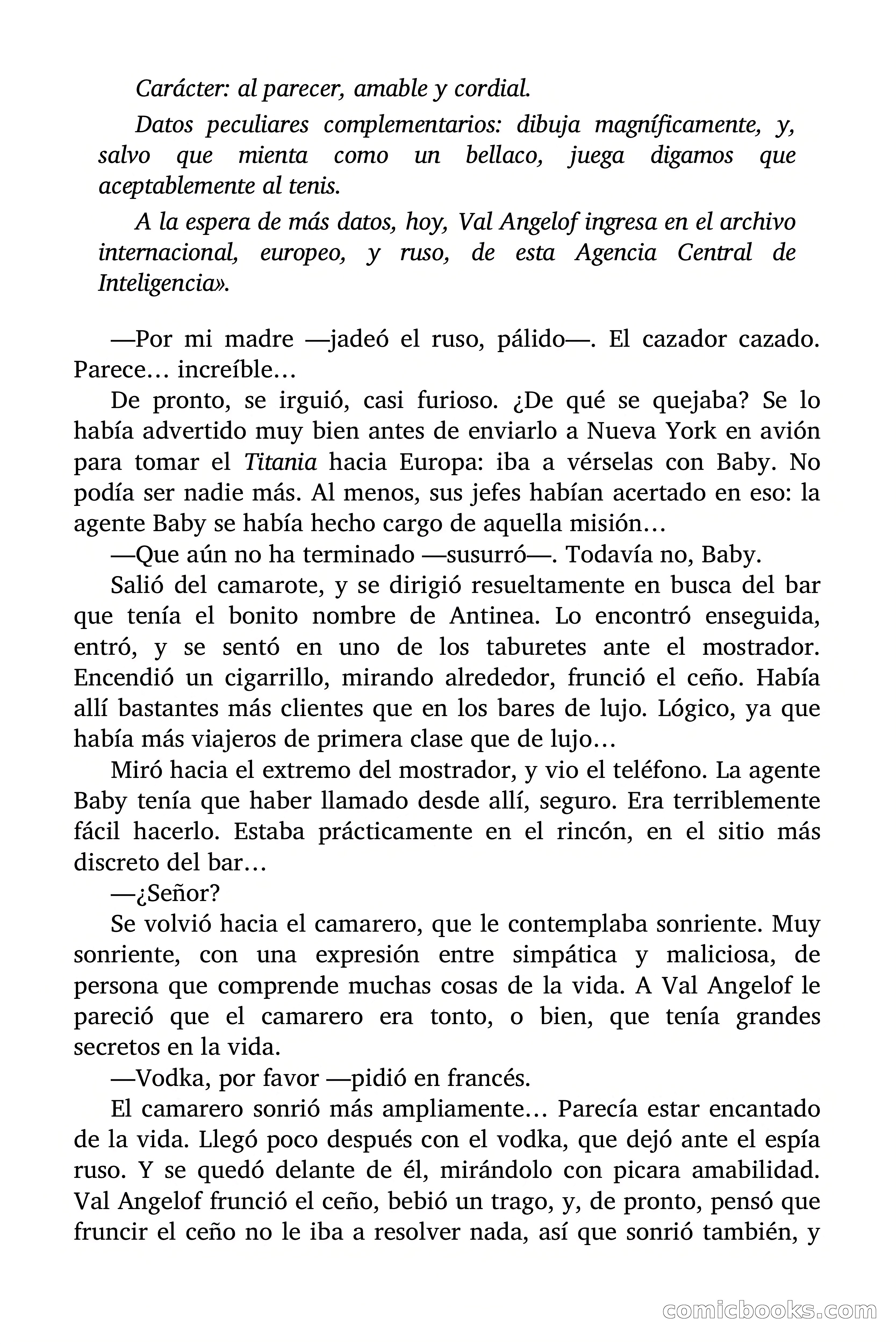 Carácter: al parecer, amable y cordial.

Datos peculiares complementarios: dibuja magníficamente, y, salvo que mienta como un bellaco, juega digamos que aceptablemente al tenis.

A la espera de más datos, hoy, Val Angelof ingresa en el archivo internacional, europeo, y ruso, de esta Agencia Central de Inteligencia».

—Por mi madre —jadeó el ruso, pálido—. El cazador cazado. Parece… increíble…

De pronto, se irguió, casi furioso. ¿De qué se quejaba? Se lo había advertido muy bien antes de enviarlo a Nueva York en avión para tomar el Titania hacia Europa: iba a vérselas con Baby. No podía ser nadie más. Al menos, sus jefes habían acertado en eso: la agente Baby se había hecho cargo de aquella misión…

—Que aún no ha terminado —susurró—. Todavía no, Baby.

Salió del camarote, y se dirigió resueltamente en busca del bar que tenía el bonito nombre de Antinea. Lo encontró enseguida, entró, y se sentó en uno de los taburetes ante el mostrador. Encendió un cigarrillo, mirando alrededor, frunció el ceño. Había allí bastantes más clientes que en los bares de lujo. Lógico, ya que había más viajeros de primera clase que de lujo…

Miró hacia el extremo del mostrador, y vio el teléfono. La agente Baby tenía que haber llamado desde allí, seguro. Era terriblemente fácil hacerlo. Estaba prácticamente en el rincón, en el sitio más discreto del bar…

—¿Señor?

Se volvió hacia el camarero, que le contemplaba sonriente. Muy sonriente, con una expresión entre simpática y maliciosa, de persona que comprende muchas cosas de la vida. A Val Angelof le pareció que el camarero era tonto, o bien, que tenía grandes secretos en la vida.

—Vodka, por favor —pidió en francés.

El camarero sonrió más ampliamente… Parecía estar encantado de la vida. Llegó poco después con el vodka, que dejó ante el espía ruso. Y se quedó delante de él, mirándolo con picara amabilidad. Val Angelof frunció el ceño, bebió un trago, y, de pronto, pensó que fruncir el ceño no le iba a resolver nada, así que sonrió también, y

comicbooks.com